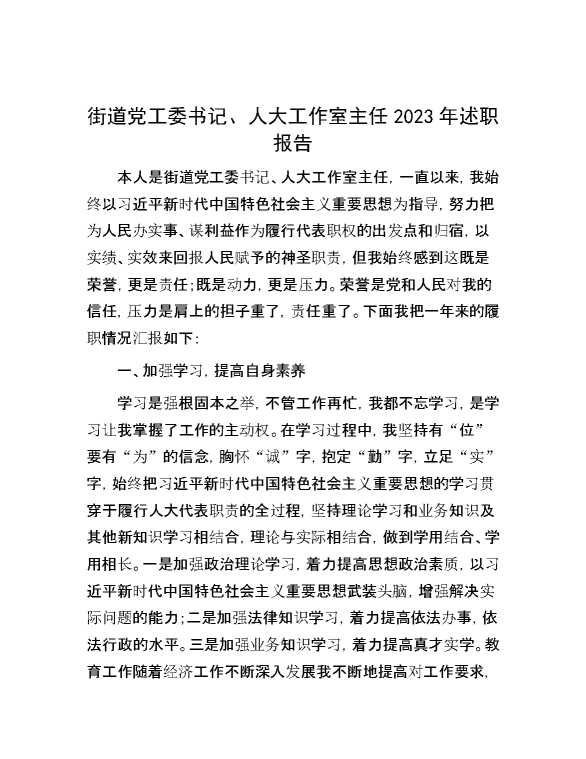 街道党工委书记、人大工作室主任 2023 年述职报告

本人是街道党工委书记、人大工作室主任，一直以来，我始终以习近平新时代中国特色社会主义重要思想为指导，努力把为人民办实事、谋利益作为履行代表职权的出发点和归宿，以实绩、实效来回报人民赋予的神圣职责，但我始终感到这既是荣誉，更是责任；既是动力，更是压力。荣誉是党和人民对我的信任，压力是肩上的担子重了，责任重了。下面我把一年来的履职情况汇报如下：

一、加强学习，提高自身素养

学习是强根固本之举，不管工作再忙，我都不忘学习，是学习让我掌握了工作的主动权。在学习过程中，我坚持有“位”要有“为”的信念，胸怀“诚”字，抱定“勤”字，立足“实”字，始终把习近平新时代中国特色社会主义重要思想的学习贯穿于履行人大代表职责的全过程，坚持理论学习和业务知识及其他新知识学习相结合，理论与实际相结合，做到学用结合、学用相长。一是加强政治理论学习，着力提高思想政治素质，以习近平新时代中国特色社会主义重要思想武装头脑，增强解决实际问题的能力；二是加强法律知识学习，着力提高依法办事，依法行政的水平。三是加强业务知识学习，着力提高真才实学。教育工作随着经济工作不断深入发展我不断地提高对工作要求，